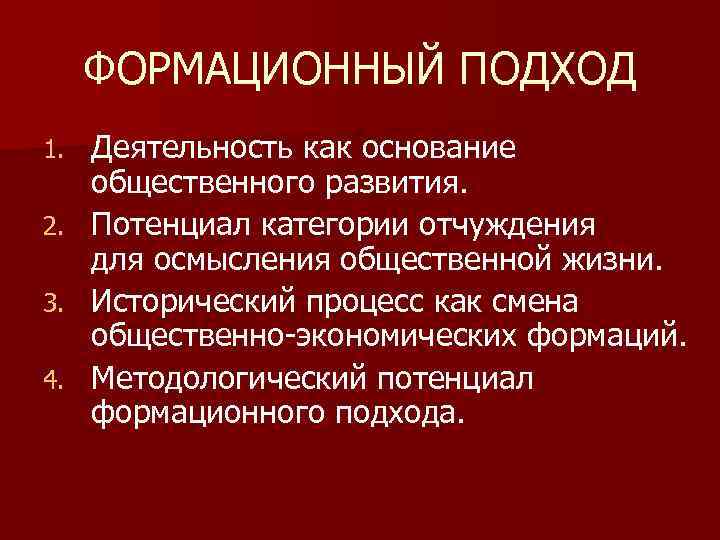 ФОРМАЦИОННЫЙ ПОДХОД

1. Деятельность как основание общественного развития.
2. Потенциал категории отчуждения для осмысления общественной жизни.
3. Исторический процесс как смена общественно-экономических формаций.
4. Методологический потенциал формационного подхода.